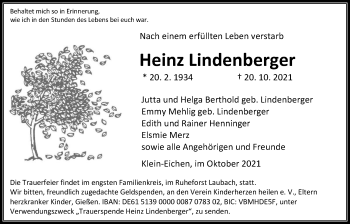 Behaltet mich so in Erinnerung,
wie ich in den Stunden des Lebens bei euch war.

Nach einem erfüllten Leben verstarb

Heinz Lindenberger

* 20. 2. 1934 † 20. 10. 2021

Jutta und Helga Berthold geb. Lindenberger
Emmy Mehlig geb. Lindenberger
Edith und Rainer Henninger
Elsmie Merz
sowie alle Angehörigen und Freunde

Klein-Eichen, im Oktober 2021

Die Trauerfeier findet im engsten Familienkreis, im Ruheforst Laubach, statt.
Wir bitten, freundlich zugedachte Geldspenden, an den Verein Kinderherzen heilen e. V., Eltern herzkranker Kinder, Gießen. IBAN: DE61 5139 0000 0087 0783 02, BIC: VBMHDE5F, unter Verwendungszweck „Trauerspende Heinz Lindenberger", zu senden.